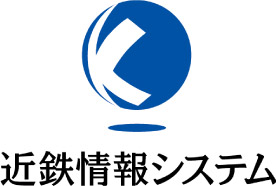 近鉄情報システム